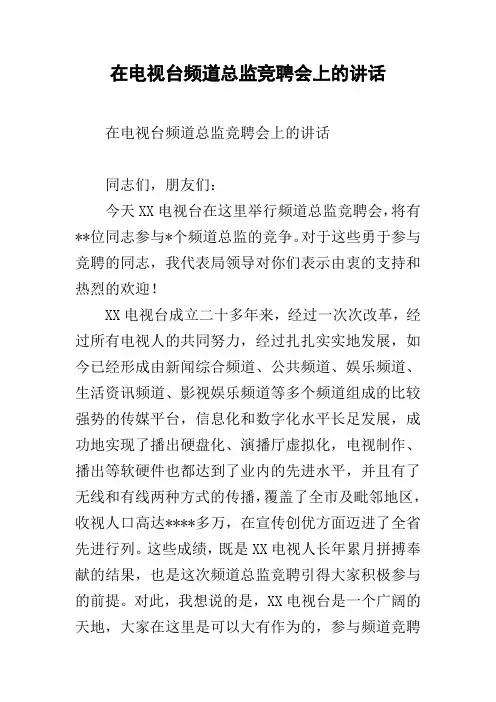 在电视台频道总监竞聘会上的讲话

在电视台频道总监竞聘会上的讲话

同志们，朋友们：

今天XX电视台在这里举行频道总监竞聘会，将有**位同志参与*个频道总监的竞争。对于这些勇于参与竞聘的同志，我代表局领导对你们表示由衷的支持和热烈的欢迎！

XX电视台成立二十多年来，经过一次次改革，经过所有电视人的共同努力，经过扎扎实实地发展，如今已经形成由新闻综合频道、公共频道、娱乐频道、生活资讯频道、影视娱乐频道等多个频道组成的比较强势的传媒平台，信息化和数字化水平长足发展，成功地实现了播出硬盘化、演播厅虚拟化，电视制作、播出等软硬件也都达到了业内的先进水平，并且有了无线和有线两种方式的传播，覆盖了全市及毗邻地区，收视人口高达****多万，在宣传创优方面迈进了全省先进行列。这些成绩，既是XX电视人长年累月拼搏奉献的结果，也是这次频道总监竞聘引得大家积极参与的前提。对此，我想说的是，XX电视台是一个广阔的天地，大家在这里是可以大有作为的，参与频道竞聘